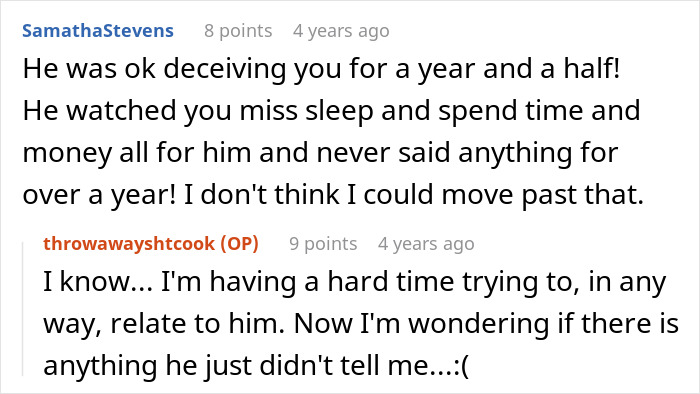 SamathaStevens 8 points 4 years ago

He was ok deceiving you for a year and a half! He watched you miss sleep and spend time and money all for him and never said anything for over a year! I don't think I could move past that.

throwawayshtcook (OP) 9 points 4 years ago

I know... I'm having a hard time trying to, in any way, relate to him. Now I'm wondering if there is anything he just didn't tell me...:(